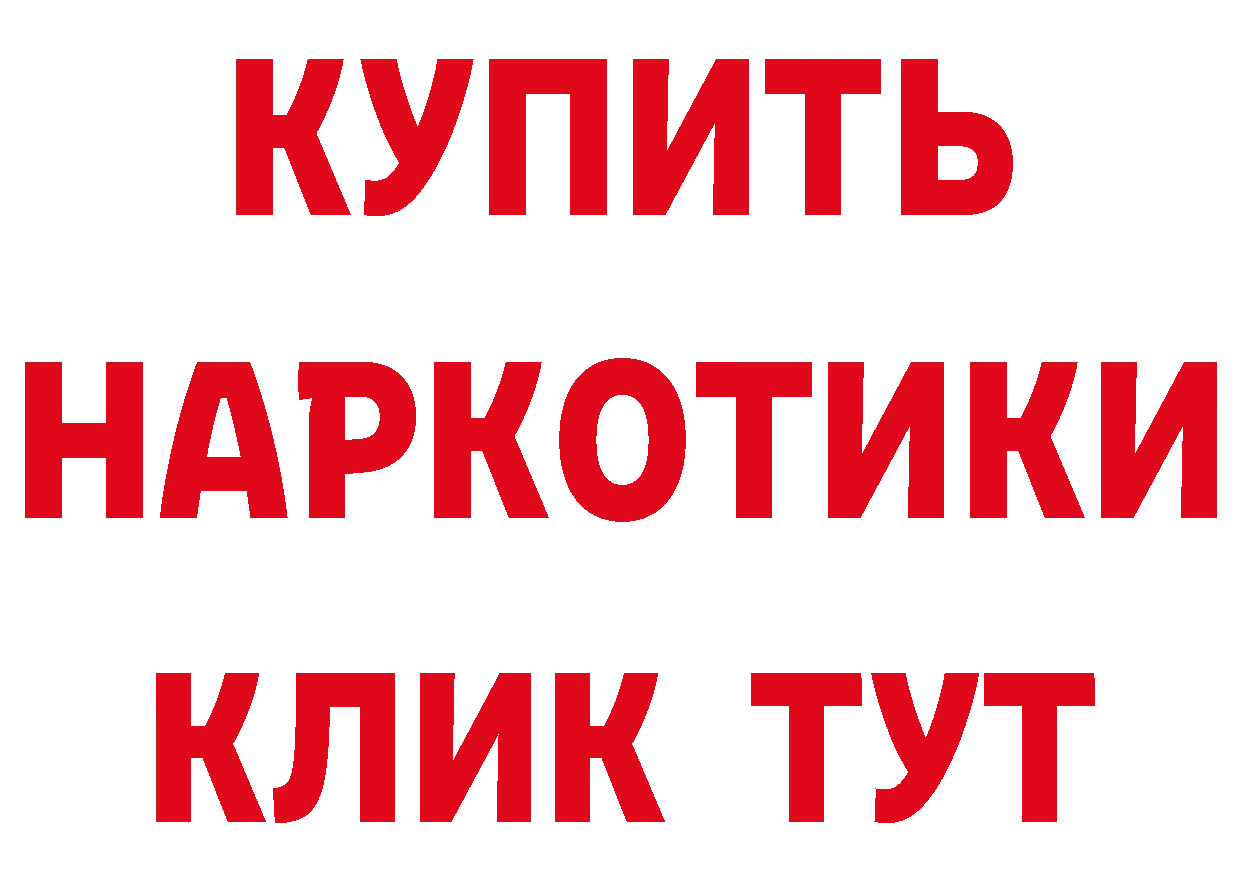 КУПИТЬ НАРКОТИКИ КЛИК ТУТ